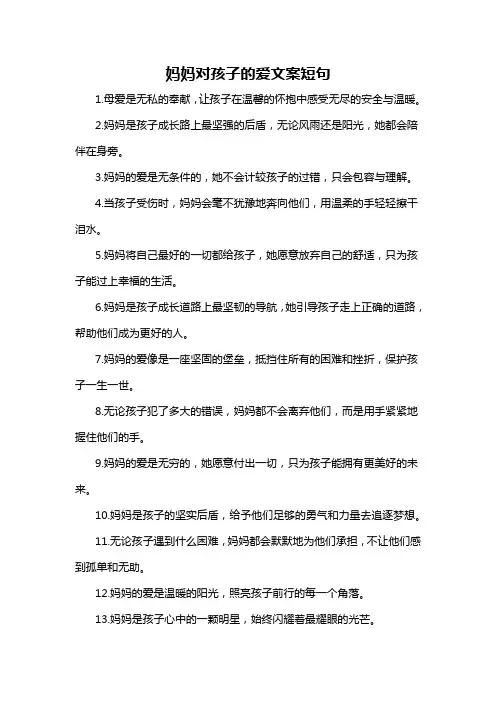 妈妈对孩子的爱文案短句

1.母爱是无私的奉献，让孩子在温馨的怀抱中感受无尽的安全与温暖。

2.妈妈是孩子成长路上最坚强的后盾，无论风雨还是阳光，她都会陪伴在身旁。

3.妈妈的爱是无条件的，她不会计较孩子的过错，只会包容与理解。

4.当孩子受伤时，妈妈会毫不犹豫地奔向他们，用温柔的手轻轻擦干泪水。

5.妈妈将自己最好的一切都给孩子，她愿意放弃自己的舒适，只为孩子能过上幸福的生活。

6.妈妈是孩子成长道路上最坚韧的导航，她引导孩子走上正确的道路，帮助他们成为更好的人。

7.妈妈的爱像是一座坚固的堡垒，抵挡住所有的困难和挫折，保护孩子一生一世。

8.无论孩子犯了多大的错误，妈妈都不会离弃他们，而是用手紧紧地握住他们的手。

9.妈妈的爱是无穷的，她愿意付出一切，只为孩子能拥有更美好的未来。

10.妈妈是孩子的坚实后盾，给予他们足够的勇气和力量去追逐梦想。

11.无论孩子遇到什么困难，妈妈都会默默地为他们承担，不让他们感到孤单和无助。

12.妈妈的爱是温暖的阳光，照亮孩子前行的每一个角落。

13.妈妈是孩子心中的一颗明星，始终闪耀着最耀眼的光芒。